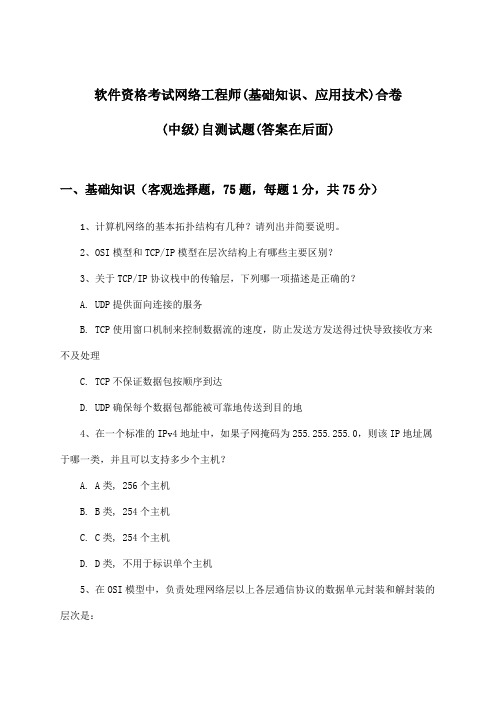 软件资格考试网络工程师(基础知识、应用技术)合卷

(中级)自测试题(答案在后面)

一、基础知识（客观选择题，75题，每题1分，共75分）

1、计算机网络的基本拓扑结构有几种？请列出并简要说明。

2、OSI模型和TCP/IP模型在层次结构上有哪些主要区别？

3、关于TCP/IP协议栈中的传输层，下列哪一项描述是正确的？

A. UDP提供面向连接的服务

B. TCP使用窗口机制来控制数据流的速度，防止发送方发送得过快导致接收方来不及处理

C. TCP不保证数据包按顺序到达

D. UDP确保每个数据包都能被可靠地传送到目的地

4、在一个标准的IPv4地址中，如果子网掩码为255.255.255.0，则该IP地址属于哪一类，并且可以支持多少个主机？

A. A类，256个主机

B. B类，254个主机

C. C类，254个主机

D. D类，不用于标识单个主机

5、在OSI模型中，负责处理网络层以上各层通信协议的数据单元封装和解封装的层次是：